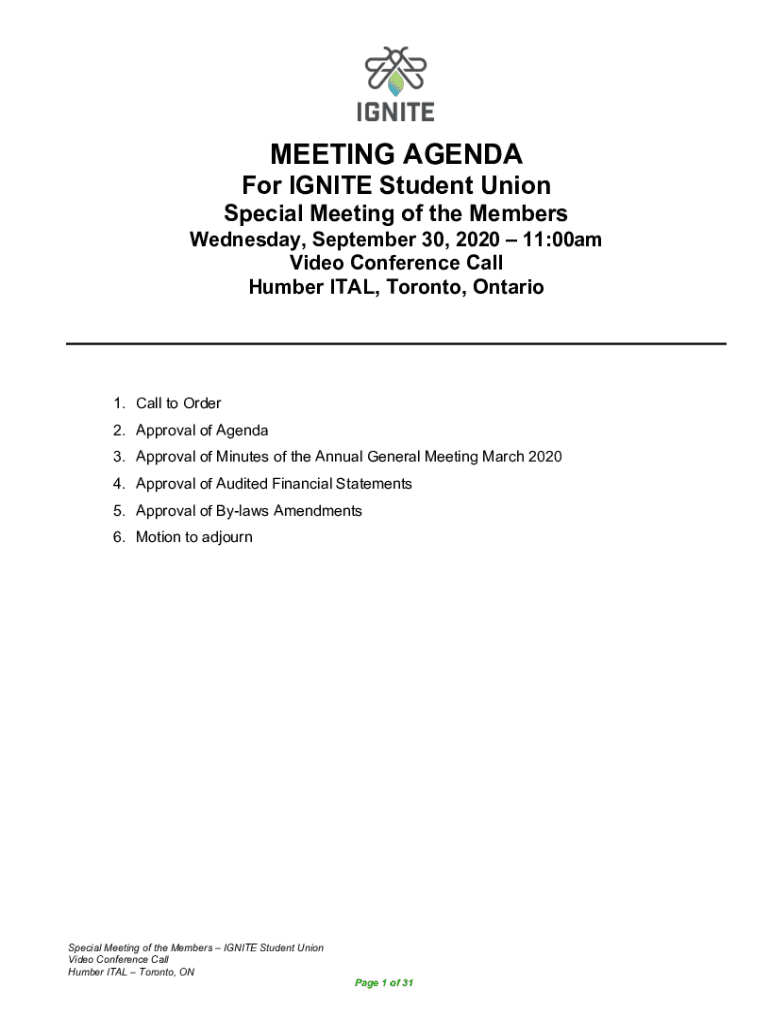 IGNITE

MEETING AGENDA
For IGNITE Student Union
Special Meeting of the Members
Wednesday, September 30, 2020 – 11:00am
Video Conference Call
Humber ITAL, Toronto, Ontario

1. Call to Order
2. Approval of Agenda
3. Approval of Minutes of the Annual General Meeting March 2020
4. Approval of Audited Financial Statements
5. Approval of By-laws Amendments
6. Motion to adjourn

Special Meeting of the Members – IGNITE Student Union
Video Conference Call
Humber ITAL – Toronto, ON

Page 1 of 31